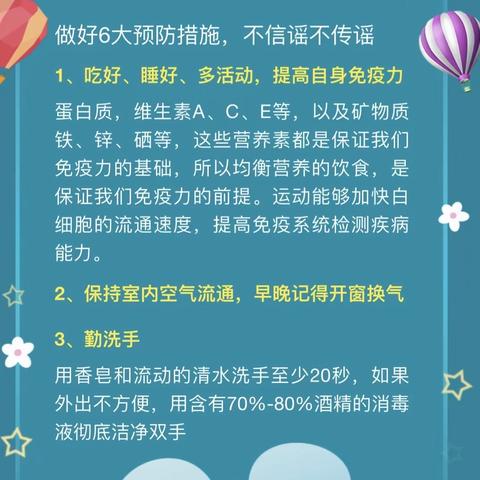 做好6大预防措施，不信谣不传谣

1、吃好、睡好、多活动，提高自身免疫力

蛋白质，维生素A、C、E等，以及矿物质铁、锌、硒等，这些营养素都是保证我们免疫力的基础，所以均衡营养的饮食，是保证我们免疫力的前提。运动能够加快白细胞的流通速度，提高免疫系统检测疾病能力。

2、保持室内空气流通，早晚记得开窗换气

3、勤洗手

用香皂和流动的清水洗手至少20秒，如果外出不方便，用含有70%-80%酒精的消毒液彻底洁净双手